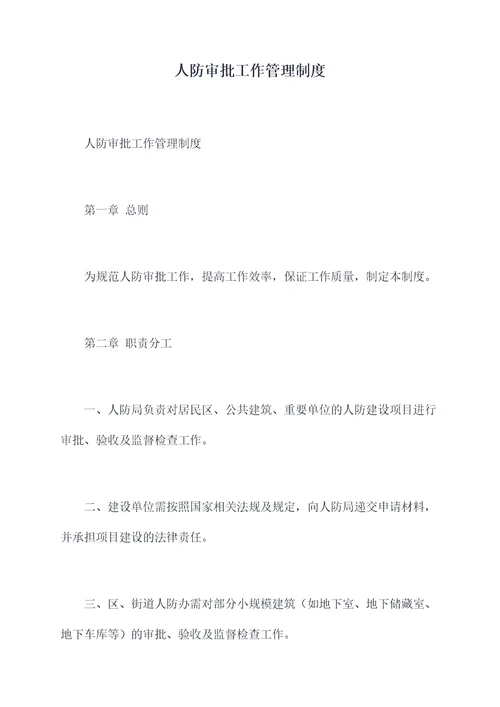 人防审批工作管理制度

人防审批工作管理制度

第一章 总则

为规范人防审批工作，提高工作效率，保证工作质量，制定本制度。

第二章 职责分工

一、人防局负责对居民区、公共建筑、重要单位的人防建设项目进行审批、验收及监督检查工作。

二、建设单位需按照国家相关法规及规定，向人防局递交申请材料，并承担项目建设的法律责任。

三、区、街道人防办需对部分小规模建筑（如地下室、地下储藏室、地下车库等）的审批、验收及监督检查工作。